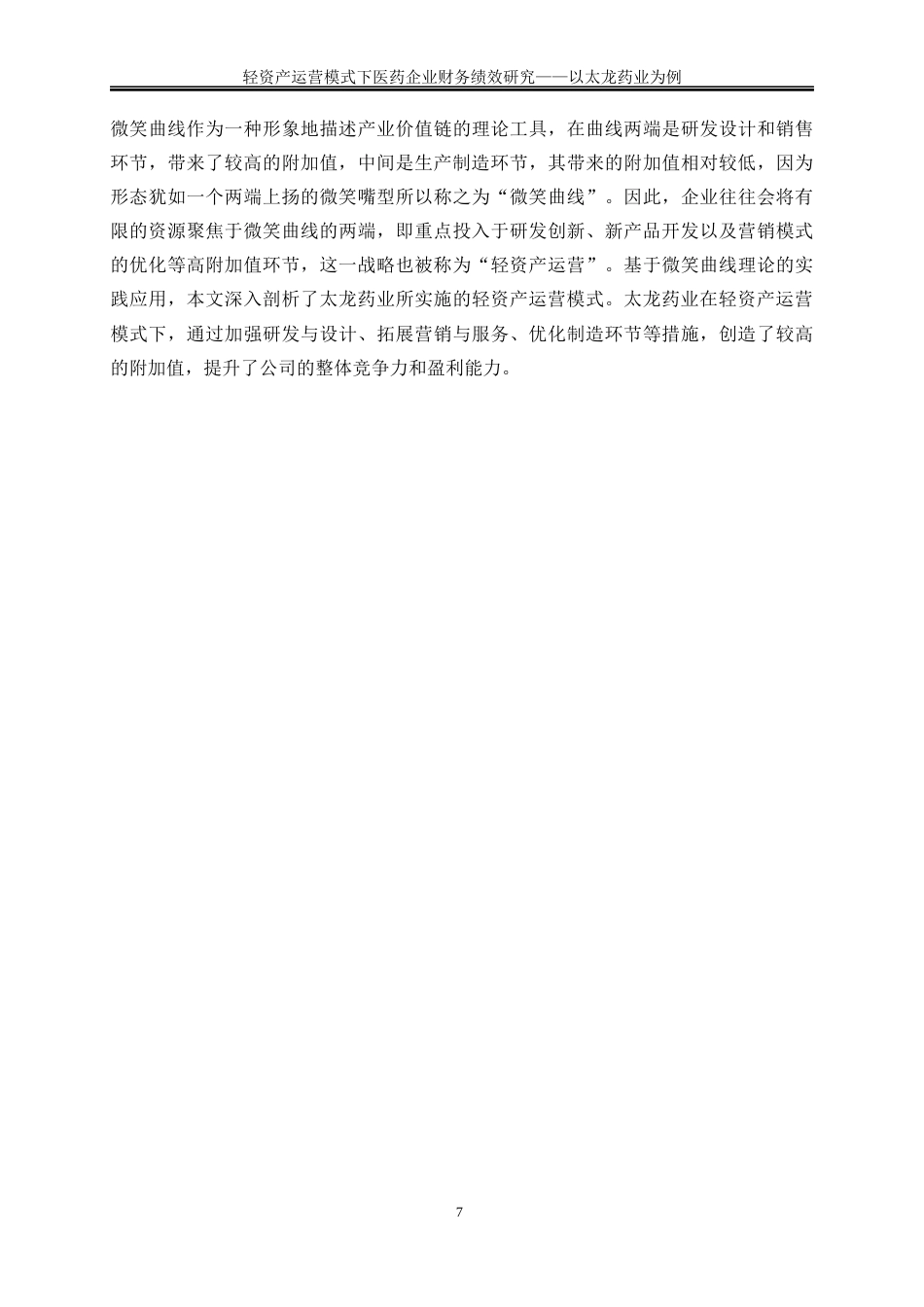 轻资产运营模式下医药企业财务绩效研究——以太龙药业为例

微笑曲线作为一种形象地描述产业价值链的理论工具，在曲线两端是研发设计和销售环节，带来了较高的附加值，中间是生产制造环节，其带来的附加值相对较低，因为形态犹如一个两端上扬的微笑嘴型所以称之为“微笑曲线”。因此，企业往往会将有限的资源聚焦于微笑曲线的两端，即重点投入于研发创新、新产品开发以及营销模式的优化等高附加值环节，这一战略也被称为“轻资产运营”。基于微笑曲线理论的实践应用，本文深入剖析了太龙药业所实施的轻资产运营模式。太龙药业在轻资产运营模式下，通过加强研发与设计、拓展营销与服务、优化制造环节等措施，创造了较高的附加值，提升了公司的整体竞争力和盈利能力。

7